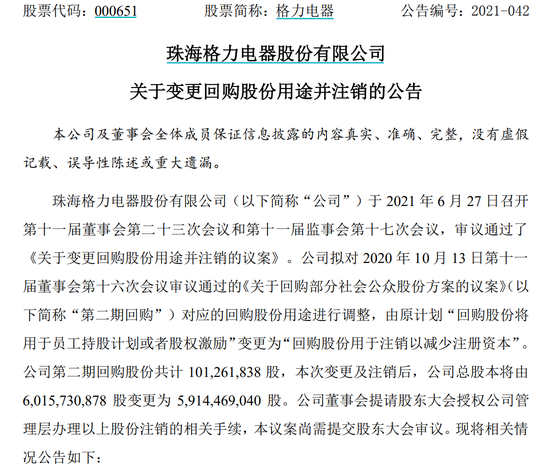 股票代码：000651　　股票简称：格力电器　　公告编号：2021-042

珠海格力电器股份有限公司

关于变更回购股份用途并注销的公告

本公司及董事会全体成员保证信息披露的内容真实、准确、完整，没有虚假记载、误导性陈述或重大遗漏。

珠海格力电器股份有限公司（以下简称“公司”）于 2021 年 6 月 27 日召开第十一届董事会第二十三次会议和第十一届监事会第十七次会议，审议通过了《关于变更回购股份用途并注销的议案》。公司拟对 2020 年 10 月 13 日第十一届董事会第十六次会议审议通过的《关于回购部分社会公众股份方案的议案》（以下简称“第二期回购”）对应的回购股份用途进行调整，由原计划“回购股份将用于员工持股计划或者股权激励”变更为“回购股份用于注销以减少注册资本”。公司第二期回购股份共计 101,261,838 股，本次变更及注销后，公司总股本将由 6,015,730,878 股变更为 5,914,469,040 股。公司董事会提请股东大会授权公司管理层办理以上股份注销的相关手续，本议案尚需提交股东大会审议。现将相关情况公告如下：